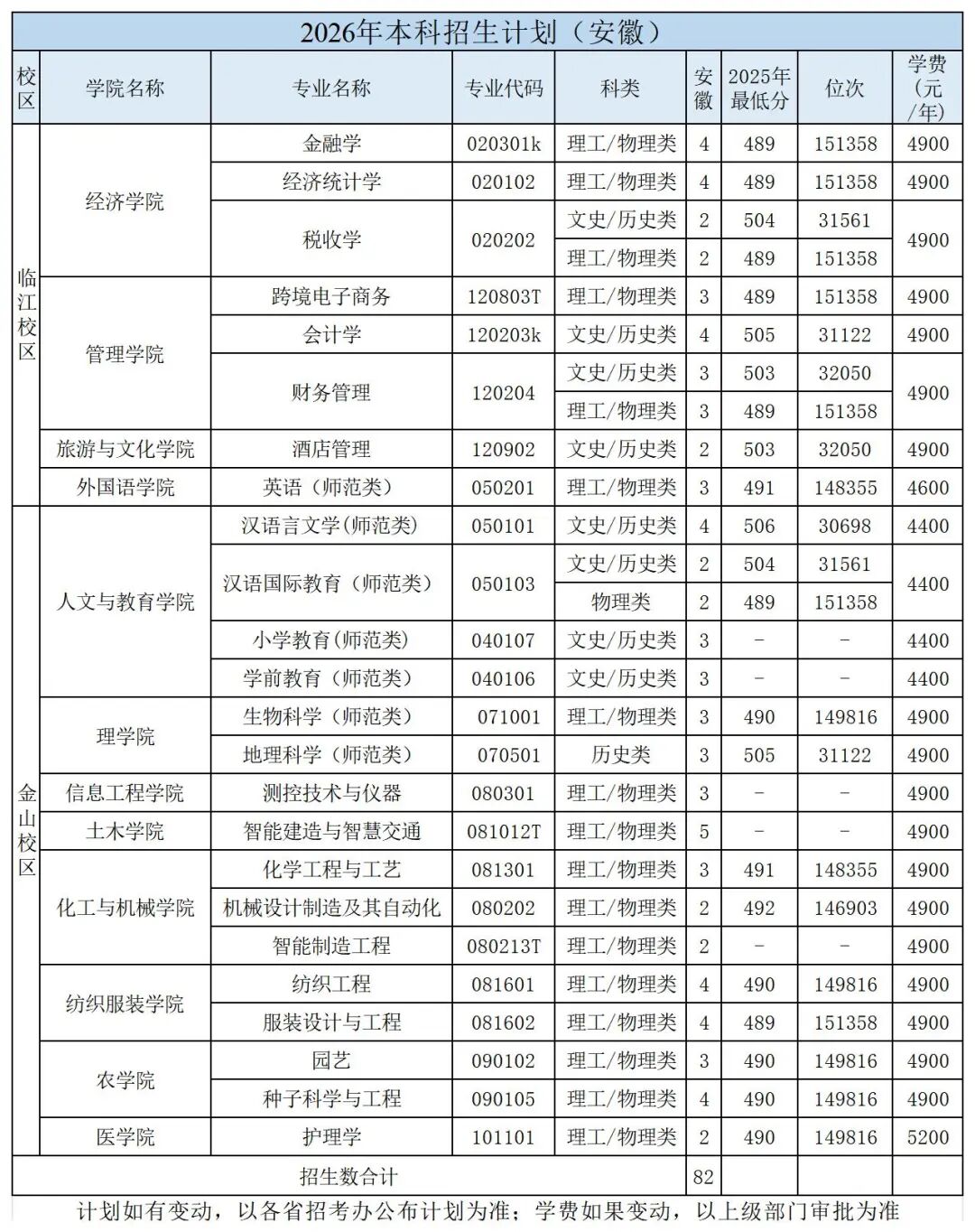 2026年本科招生计划（安徽）

| 校区 | 学院名称 | 专业名称 | 专业代码 | 科类 | 安徽 | 2025年最低分 | 位次 | 学费（元/年） |
|---|---|---|---|---|---|---|---|---|
| 临江校区 | 经济学院 | 金融学 | 020301k | 理工/物理类 | 4 | 489 | 151358 | 4900 |
| | | 经济统计学 | 020102 | 理工/物理类 | 4 | 489 | 151358 | 4900 |
| | | 税收学 | 020202 | 文史/历史类 | 2 | 504 | 31561 | 4900 |
| | | | | 理工/物理类 | 2 | 489 | 151358 | |
| | 管理学院 | 跨境电子商务 | 120803T | 理工/物理类 | 3 | 489 | 151358 | 4900 |
| | | 会计学 | 120203k | 文史/历史类 | 4 | 505 | 31122 | 4900 |
| | | 财务管理 | 120204 | 文史/历史类 | 3 | 503 | 32050 | 4900 |
| | | | | 理工/物理类 | 3 | 489 | 151358 | |
| | 旅游与文化学院 | 酒店管理 | 120902 | 文史/历史类 | 2 | 503 | 32050 | 4900 |
| | 外国语学院 | 英语（师范类） | 050201 | 理工/物理类 | 3 | 491 | 148355 | 4600 |
| 金山校区 | 人文与教育学院 | 汉语言文学(师范类) | 050101 | 文史/历史类 | 4 | 506 | 30698 | 4400 |
| | | 汉语国际教育（师范类） | 050103 | 文史/历史类 | 2 | 504 | 31561 | 4400 |
| | | | | 物理类 | 2 | 489 | 151358 | |
| | | 小学教育(师范类) | 040107 | 文史/历史类 | 3 | - | - | 4400 |
| | | 学前教育（师范类） | 040106 | 文史/历史类 | 3 | - | - | 4400 |
| | 理学院 | 生物科学（师范类） | 071001 | 理工/物理类 | 3 | 490 | 149816 | 4900 |
| | | 地理科学（师范类） | 070501 | 历史类 | 3 | 505 | 31122 | 4900 |
| | 信息工程学院 | 测控技术与仪器 | 080301 | 理工/物理类 | 3 | - | - | 4900 |
| | 土木学院 | 智能建造与智慧交通 | 081012T | 理工/物理类 | 5 | - | - | 4900 |
| | 化工与机械学院 | 化学工程与工艺 | 081301 | 理工/物理类 | 3 | 491 | 148355 | 4900 |
| | | 机械设计制造及其自动化 | 080202 | 理工/物理类 | 2 | 492 | 146903 | 4900 |
| | | 智能制造工程 | 080213T | 理工/物理类 | 2 | - | - | 4900 |
| | 纺织服装学院 | 纺织工程 | 081601 | 理工/物理类 | 4 | 490 | 149816 | 4900 |
| | | 服装设计与工程 | 081602 | 理工/物理类 | 4 | 489 | 151358 | 4900 |
| | 农学院 | 园艺 | 090102 | 理工/物理类 | 3 | 490 | 149816 | 4900 |
| | | 种子科学与工程 | 090105 | 理工/物理类 | 4 | 490 | 149816 | 4900 |
| | 医学院 | 护理学 | 101101 | 理工/物理类 | 2 | 490 | 149816 | 5200 |
| 招生数合计 | | | | | 82 | | | |

计划如有变动，以各省招考办公布计划为准；学费如果变动，以上级部门审批为准